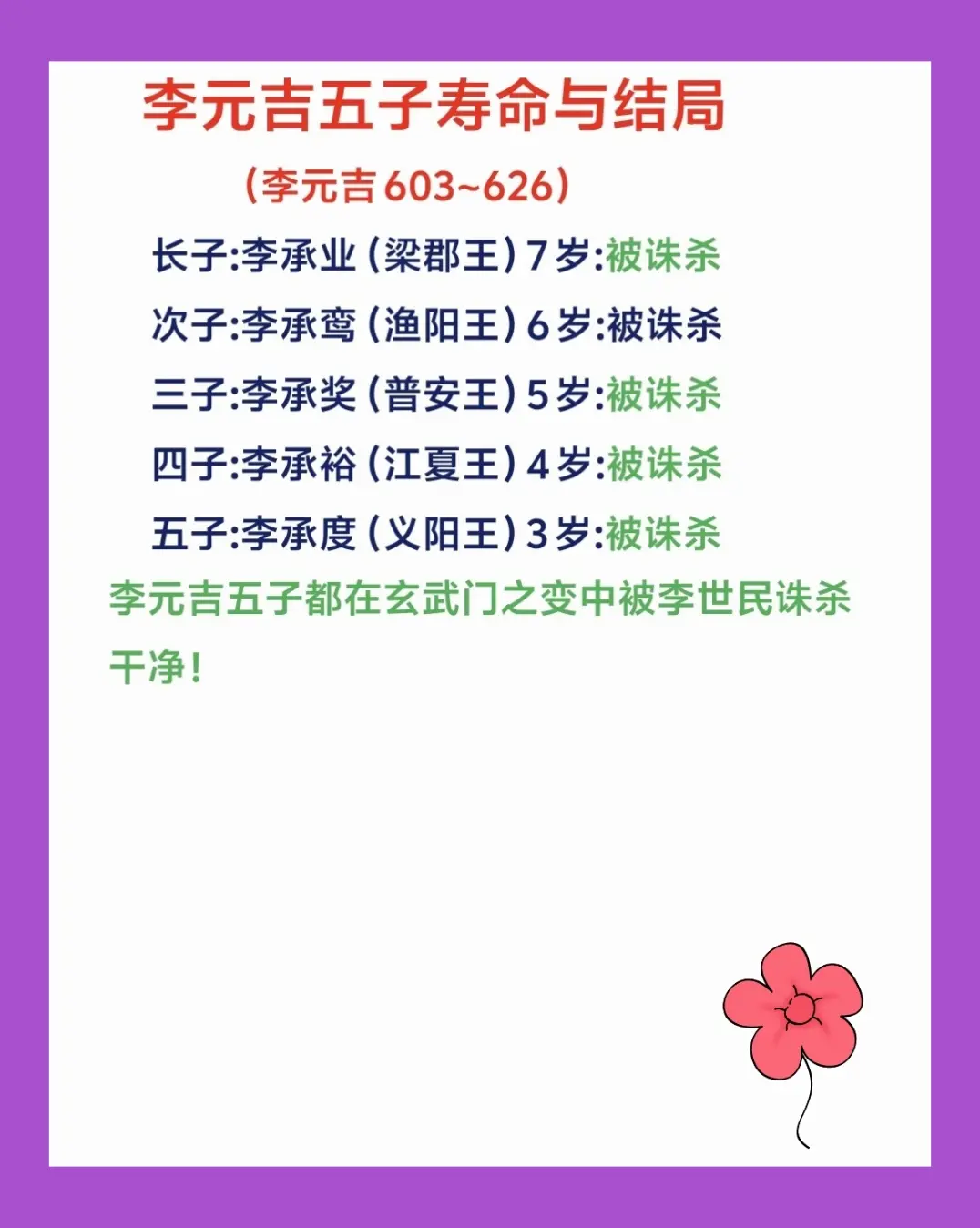 李元吉五子寿命与结局

(李元吉603~626)

长子:李承业(梁郡王)7岁:被诛杀

次子:李承鸾(渔阳王)6岁:被诛杀

三子:李承奖(普安王)5岁:被诛杀

四子:李承裕(江夏王)4岁:被诛杀

五子:李承度(义阳王)3岁:被诛杀

李元吉五子都在玄武门之变中被李世民诛杀干净!